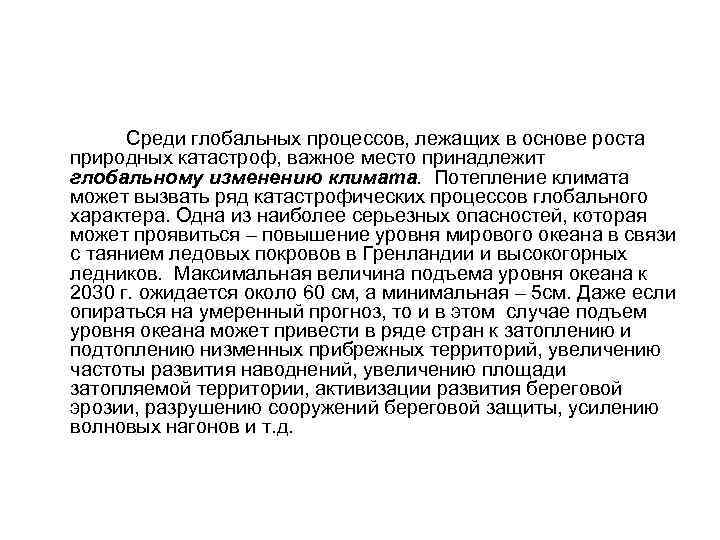 Среди глобальных процессов, лежащих в основе роста природных катастроф, важное место принадлежит глобальному изменению климата. Потепление климата может вызвать ряд катастрофических процессов глобального характера. Одна из наиболее серьезных опасностей, которая может проявиться – повышение уровня мирового океана в связи с таянием ледовых покровов в Гренландии и высокогорных ледников. Максимальная величина подъема уровня океана к 2030 г. ожидается около 60 см, а минимальная – 5см. Даже если опираться на умеренный прогноз, то и в этом случае подъем уровня океана может привести в ряде стран к затоплению и подтоплению низменных прибрежных территорий, увеличению частоты развития наводнений, увеличению площади затопляемой территории, активизации развития береговой эрозии, разрушению сооружений береговой защиты, усилению волновых нагонов и т.д.